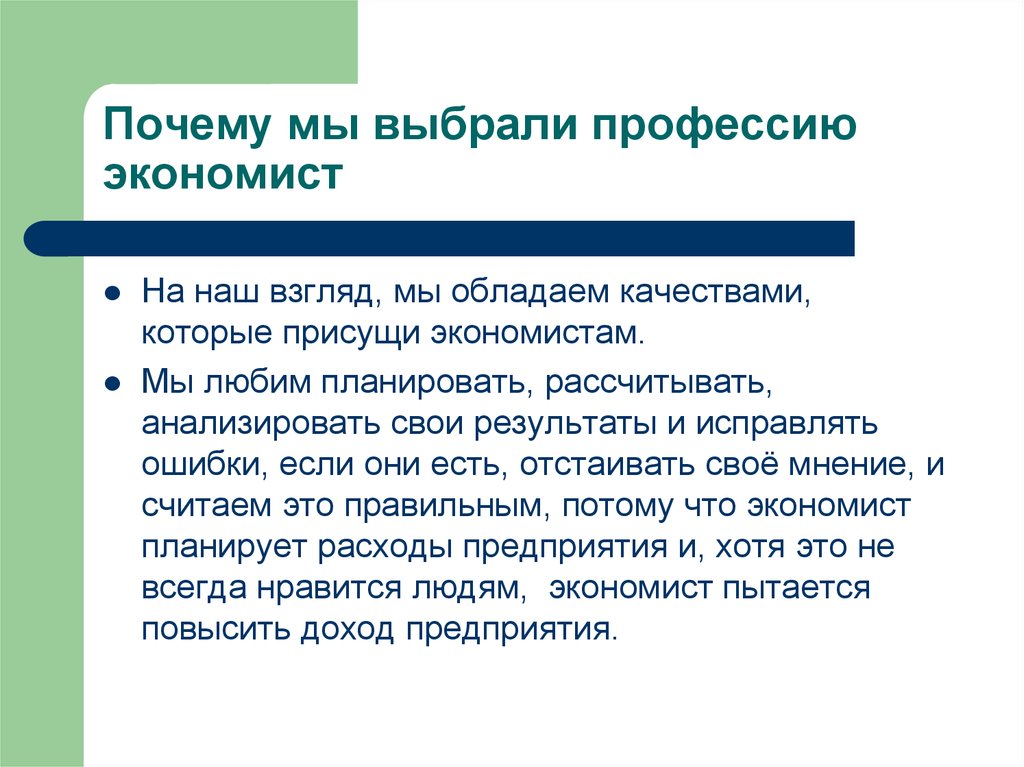 Почему мы выбрали профессию экономист

● На наш взгляд, мы обладаем качествами, которые присущи экономистам.

● Мы любим планировать, рассчитывать, анализировать свои результаты и исправлять ошибки, если они есть, отстаивать своё мнение, и считаем это правильным, потому что экономист планирует расходы предприятия и, хотя это не всегда нравится людям, экономист пытается повысить доход предприятия.